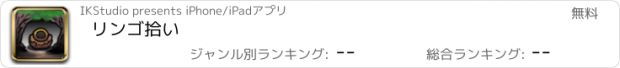 IKStudio presents iPhone/iPadアプリ

無料

リンゴ拾い

ジャンル別ランキング: --

総合ランキング: --